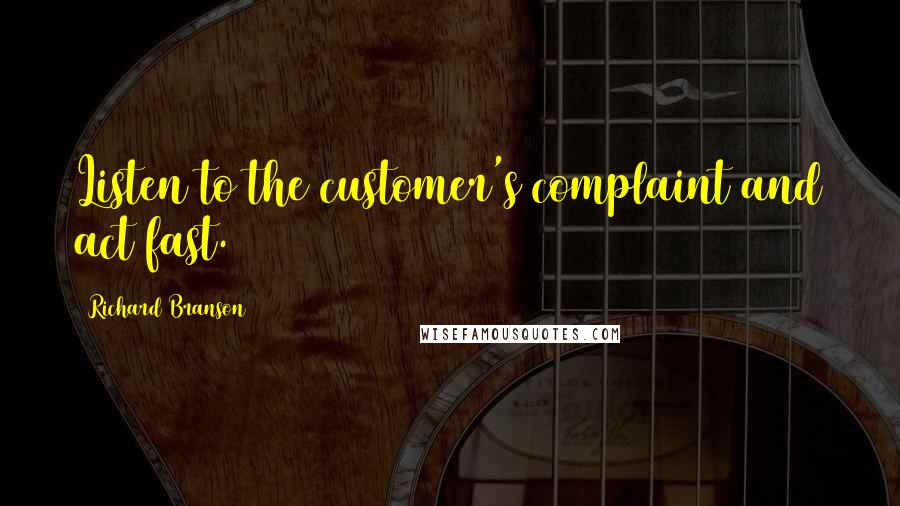 Listen to the customer's complaint and act fast.

Richard Branson

WISEFAMOUSQUOTES.COM